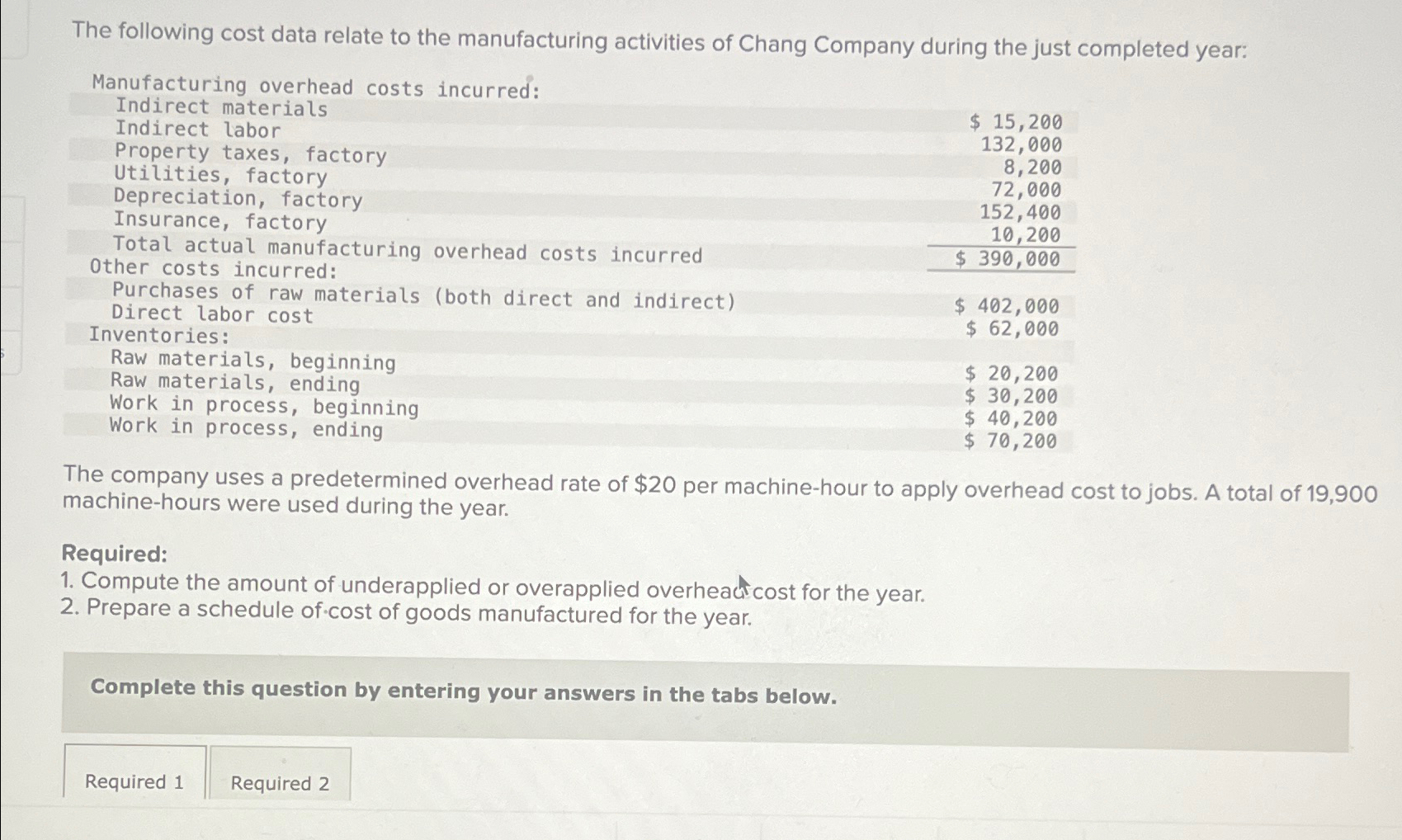 The following cost data relate to the manufacturing activities of Chang Company during the just completed year:

| | |
|---|---|
| Manufacturing overhead costs incurred: | |
| Indirect materials | \$ 15,200 |
| Indirect labor | 132,000 |
| Property taxes, factory | 8,200 |
| Utilities, factory | 72,000 |
| Depreciation, factory | 152,400 |
| Insurance, factory | 10,200 |
| Total actual manufacturing overhead costs incurred | \$ 390,000 |
| Other costs incurred: | |
| Purchases of raw materials (both direct and indirect) | \$ 402,000 |
| Direct labor cost | \$ 62,000 |
| Inventories: | |
| Raw materials, beginning | \$ 20,200 |
| Raw materials, ending | \$ 30,200 |
| Work in process, beginning | \$ 40,200 |
| Work in process, ending | \$ 70,200 |

The company uses a predetermined overhead rate of \$20 per machine-hour to apply overhead cost to jobs. A total of 19,900 machine-hours were used during the year.

Required:
1. Compute the amount of underapplied or overapplied overhead cost for the year.
2. Prepare a schedule of cost of goods manufactured for the year.

Complete this question by entering your answers in the tabs below.

Required 1
Required 2